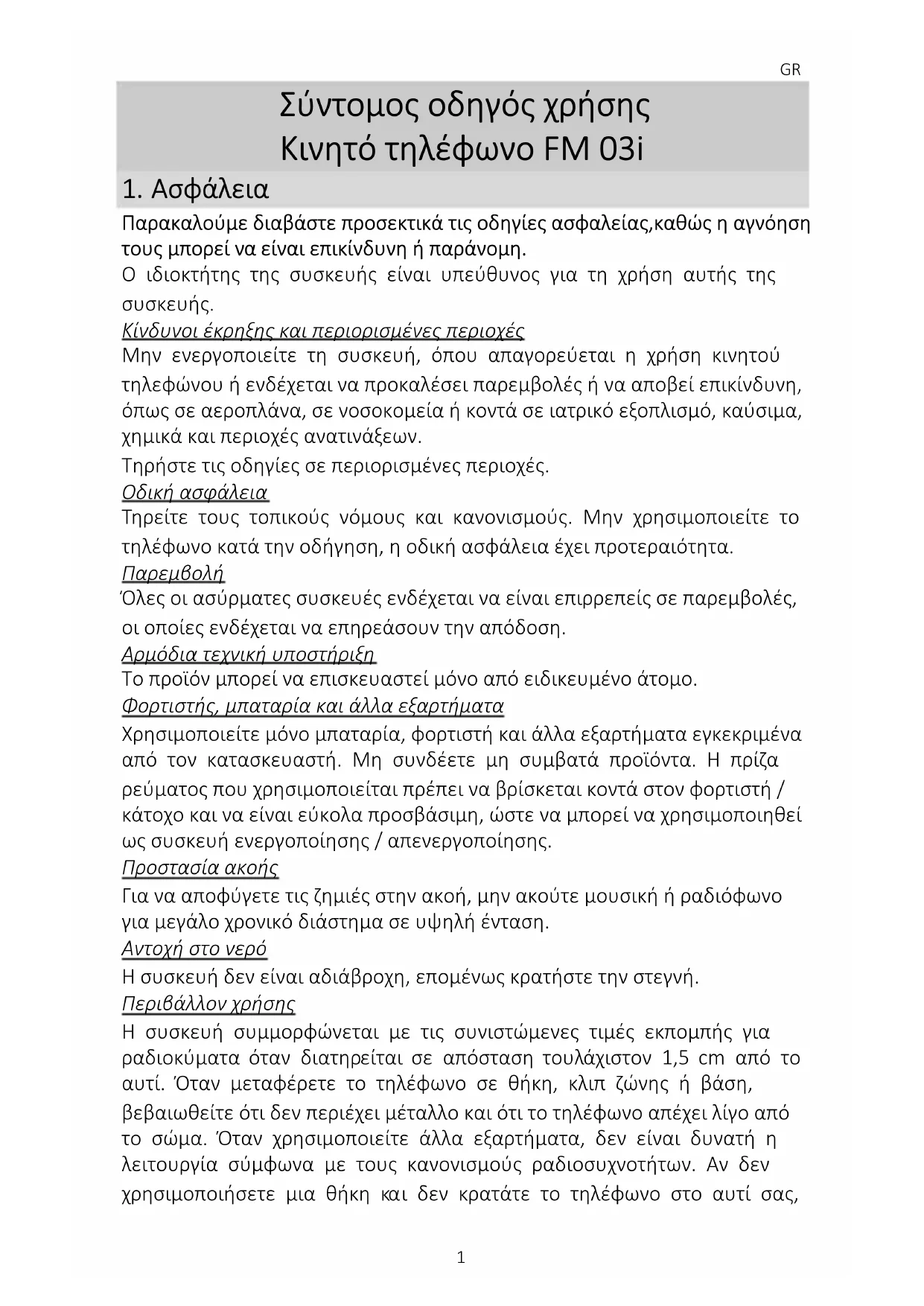 GR

Σύντομος οδηγός χρήσης
Κινητό τηλέφωνο FM 03i

1. Ασφάλεια

Παρακαλούμε διαβάστε προσεκτικά τις οδηγίες ασφαλείας,καθώς η αγνόηση τους μπορεί να είναι επικίνδυνη ή παράνομη.
Ο ιδιοκτήτης της συσκευής είναι υπεύθυνος για τη χρήση αυτής της συσκευής.

Κίνδυνοι έκρηξης και περιορισμένες περιοχές
Μην ενεργοποιείτε τη συσκευή, όπου απαγορεύεται η χρήση κινητού τηλεφώνου ή ενδέχεται να προκαλέσει παρεμβολές ή να αποβεί επικίνδυνη, όπως σε αεροπλάνα, σε νοσοκομεία ή κοντά σε ιατρικό εξοπλισμό, καύσιμα, χημικά και περιοχές ανατινάξεων.
Τηρήστε τις οδηγίες σε περιορισμένες περιοχές.

Οδική ασφάλεια
Τηρείτε τους τοπικούς νόμους και κανονισμούς. Μην χρησιμοποιείτε το τηλέφωνο κατά την οδήγηση, η οδική ασφάλεια έχει προτεραιότητα.

Παρεμβολή
Όλες οι ασύρματες συσκευές ενδέχεται να είναι επιρρεπείς σε παρεμβολές, οι οποίες ενδέχεται να επηρεάσουν την απόδοση.

Αρμόδια τεχνική υποστήριξη
Το προϊόν μπορεί να επισκευαστεί μόνο από ειδικευμένο άτομο.

Φορτιστής, μπαταρία και άλλα εξαρτήματα
Χρησιμοποιείτε μόνο μπαταρία, φορτιστή και άλλα εξαρτήματα εγκεκριμένα από τον κατασκευαστή. Μη συνδέετε μη συμβατά προϊόντα. Η πρίζα ρεύματος που χρησιμοποιείται πρέπει να βρίσκεται κοντά στον φορτιστή / κάτοχο και να είναι εύκολα προσβάσιμη, ώστε να μπορεί να χρησιμοποιηθεί ως συσκευή ενεργοποίησης / απενεργοποίησης.

Προστασία ακοής
Για να αποφύγετε τις ζημιές στην ακοή, μην ακούτε μουσική ή ραδιόφωνο για μεγάλο χρονικό διάστημα σε υψηλή ένταση.

Αντοχή στο νερό
Η συσκευή δεν είναι αδιάβροχη, επομένως κρατήστε την στεγνή.

Περιβάλλον χρήσης
Η συσκευή συμμορφώνεται με τις συνιστώμενες τιμές εκπομπής για ραδιοκύματα όταν διατηρείται σε απόσταση τουλάχιστον 1,5 cm από το αυτί. Όταν μεταφέρετε το τηλέφωνο σε θήκη, κλιπ ζώνης ή βάση, βεβαιωθείτε ότι δεν περιέχει μέταλλο και ότι το τηλέφωνο απέχει λίγο από το σώμα. Όταν χρησιμοποιείτε άλλα εξαρτήματα, δεν είναι δυνατή η λειτουργία σύμφωνα με τους κανονισμούς ραδιοσυχνοτήτων. Αν δεν χρησιμοποιήσετε μια θήκη και δεν κρατάτε το τηλέφωνο στο αυτί σας,

1